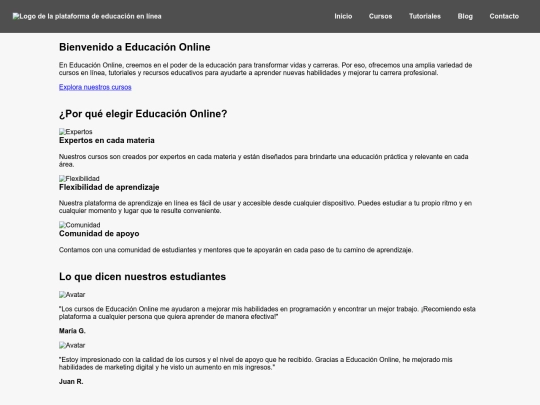 Logo de la plataforma de educación en línea

Inicio Cursos Tutoriales Blog Contacto

Bienvenido a Educación Online

En Educación Online, creemos en el poder de la educación para transformar vidas y carreras. Por eso, ofrecemos una amplia variedad de cursos en línea, tutoriales y recursos educativos para ayudarte a aprender nuevas habilidades y mejorar tu carrera profesional.

Explora nuestros cursos

¿Por qué elegir Educación Online?

Expertos

Expertos en cada materia

Nuestros cursos son creados por expertos en cada materia y están diseñados para brindarte una educación práctica y relevante en cada área.

Flexibilidad

Flexibilidad de aprendizaje

Nuestra plataforma de aprendizaje en línea es fácil de usar y accesible desde cualquier dispositivo. Puedes estudiar a tu propio ritmo y en cualquier momento y lugar que te resulte conveniente.

Comunidad

Comunidad de apoyo

Contamos con una comunidad de estudiantes y mentores que te apoyarán en cada paso de tu camino de aprendizaje.

Lo que dicen nuestros estudiantes

Avatar

"Los cursos de Educación Online me ayudaron a mejorar mis habilidades en programación y encontrar un mejor trabajo. ¡Recomiendo esta plataforma a cualquier persona que quiera aprender de manera efectiva!"

María G.

Avatar

"Estoy impresionado con la calidad de los cursos y el nivel de apoyo que he recibido. Gracias a Educación Online, he mejorado mis habilidades de marketing digital y he visto un aumento en mis ingresos."

Juan R.